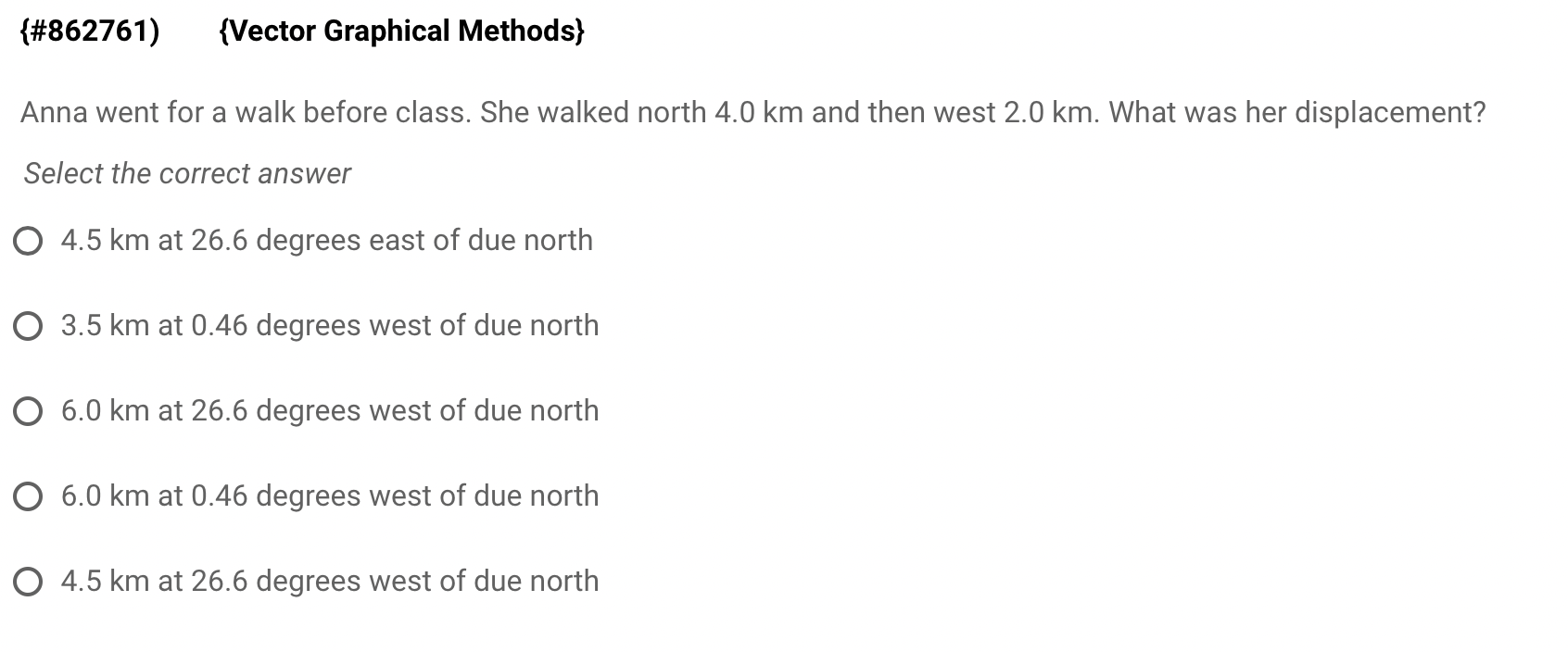 {#862761)  {Vector Graphical Methods}

Anna went for a walk before class. She walked north 4.0 km and then west 2.0 km. What was her displacement?

Select the correct answer

4.5 km at 26.6 degrees east of due north

3.5 km at 0.46 degrees west of due north

6.0 km at 26.6 degrees west of due north

6.0 km at 0.46 degrees west of due north

4.5 km at 26.6 degrees west of due north